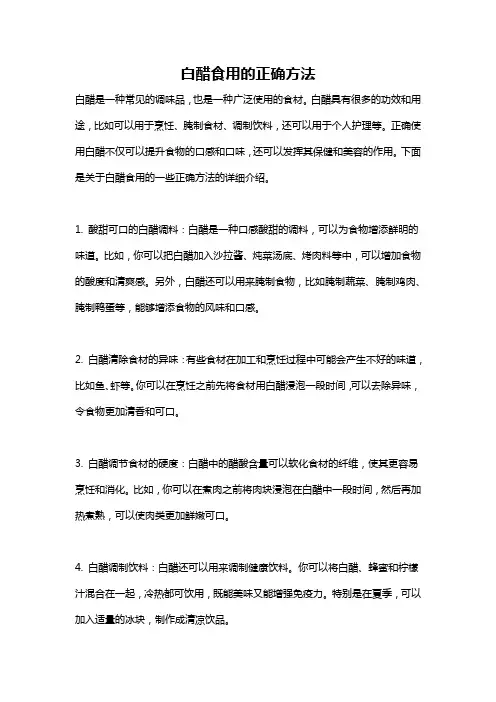 白醋食用的正确方法

白醋是一种常见的调味品，也是一种广泛使用的食材。白醋具有很多的功效和用途，比如可以用于烹饪、腌制食材、调制饮料，还可以用于个人护理等。正确使用白醋不仅可以提升食物的口感和口味，还可以发挥其保健和美容的作用。下面是关于白醋食用的一些正确方法的详细介绍。

1. 酸甜可口的白醋调料：白醋是一种口感酸甜的调料，可以为食物增添鲜明的味道。比如，你可以把白醋加入沙拉酱、炖菜汤底、烤肉料等中，可以增加食物的酸度和清爽感。另外，白醋还可以用来腌制食物，比如腌制蔬菜、腌制鸡肉、腌制鸭蛋等，能够增添食物的风味和口感。

2. 白醋清除食材的异味：有些食材在加工和烹饪过程中可能会产生不好的味道，比如鱼、虾等。你可以在烹饪之前先将食材用白醋浸泡一段时间，可以去除异味，令食物更加清香和可口。

3. 白醋调节食材的硬度：白醋中的醋酸含量可以软化食材的纤维，使其更容易烹饪和消化。比如，你可以在煮肉之前将肉块浸泡在白醋中一段时间，然后再加热煮熟，可以使肉类更加鲜嫩可口。

4. 白醋调制饮料：白醋还可以用来调制健康饮料。你可以将白醋、蜂蜜和柠檬汁混合在一起，冷热都可饮用，既能美味又能增强免疫力。特别是在夏季，可以加入适量的冰块，制作成清凉饮品。